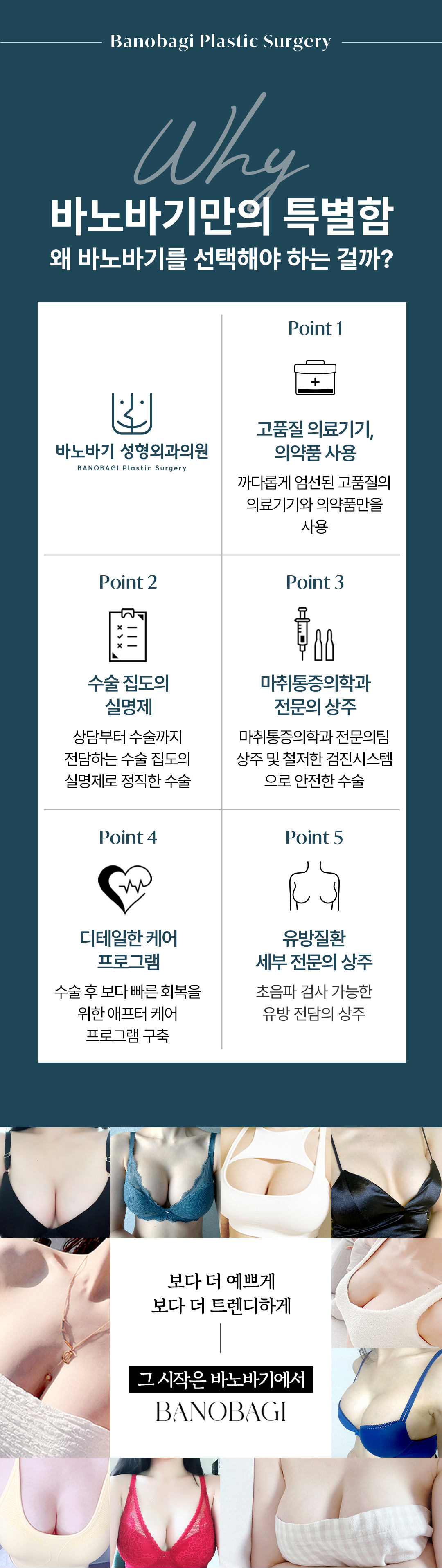 Banobagi Plastic Surgery

Why

바노바기만의 특별함

왜 바노바기를 선택해야 하는 걸까?

바노바기 성형외과의원
BANOBAGI Plastic Surgery

Point 1

고품질 의료기기, 의약품 사용

까다롭게 엄선된 고품질의 의료기기와 의약품만을 사용

Point 2

수술 집도의 실명제

상담부터 수술까지 전담하는 수술 집도의 실명제로 정직한 수술

Point 3

마취통증의학과 전문의 상주

마취통증의학과 전문의팀 상주 및 철저한 검진시스템으로 안전한 수술

Point 4

디테일한 케어 프로그램

수술 후 보다 빠른 회복을 위한 애프터 케어 프로그램 구축

Point 5

유방질환 세부 전문의 상주

초음파 검사 가능한 유방 전담의 상주

보다 더 예쁘게
보다 더 트렌디하게

그 시작은 바노바기에서
BANOBAGI